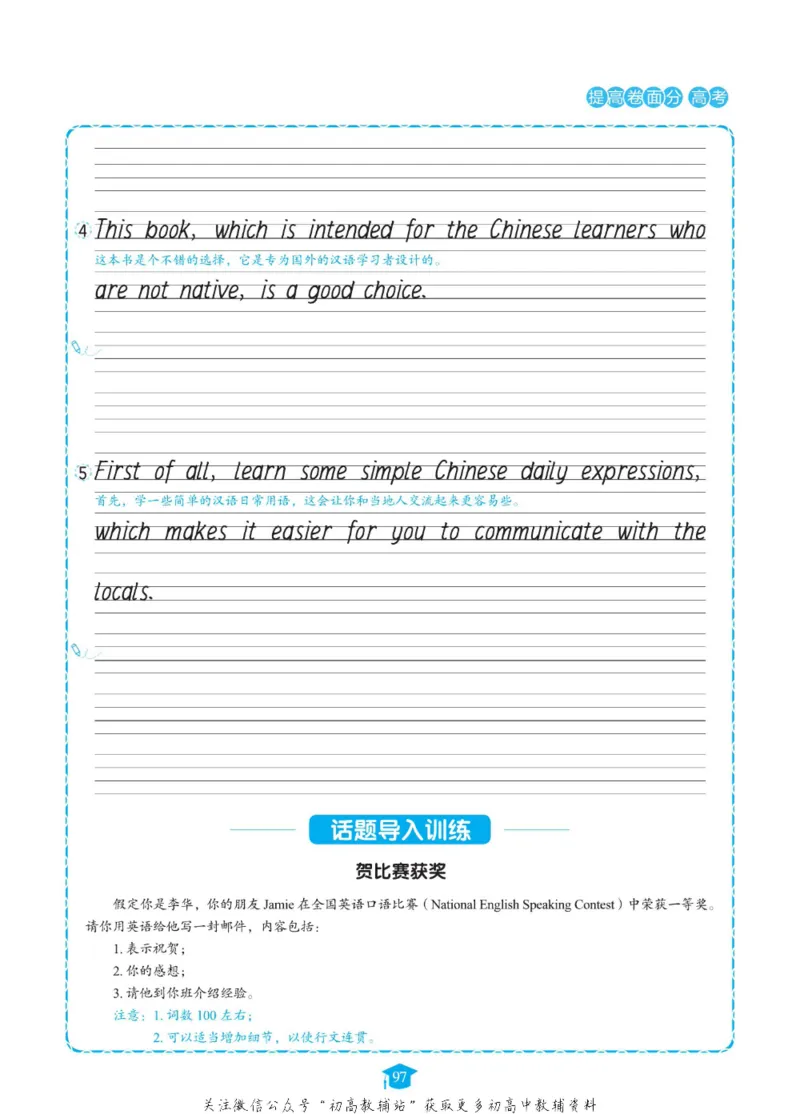 提高卷面分 高考

4 This book, which is intended for the Chinese learners who
这本书是个不错的选择，它是专为国外的汉语学习者设计的。
are not native, is a good choice.

5 First of all, learn some simple Chinese daily expressions,
首先，学一些简单的汉语日常用语，这会让你和当地人交流起来更容易些。
which makes it easier for you to communicate with the locals.

话题导入训练

贺比赛获奖

假定你是李华，你的朋友 Jamie 在全国英语口语比赛（National English Speaking Contest）中荣获一等奖。请你用英语给他写一封邮件，内容包括：
1. 表示祝贺；
2. 你的感想；
3. 请他到你班介绍经验。
注意：1. 词数 100 左右；
2. 可以适当增加细节，以使行文连贯。

97

关注微信公众号“初高教辅站”获取更多初高中教辅资料